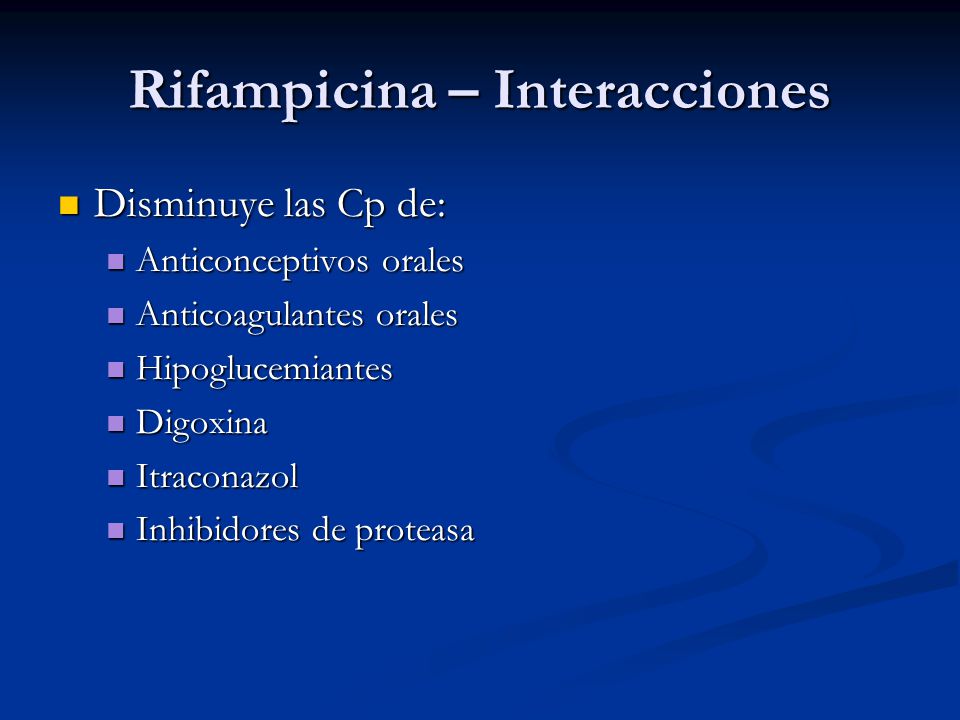 Rifampicina – Interacciones

Disminuye las Cp de:
Anticonceptivos orales
Anticoagulantes orales
Hipoglucemiantes
Digoxina
Itraconazol
Inhibidores de proteasa